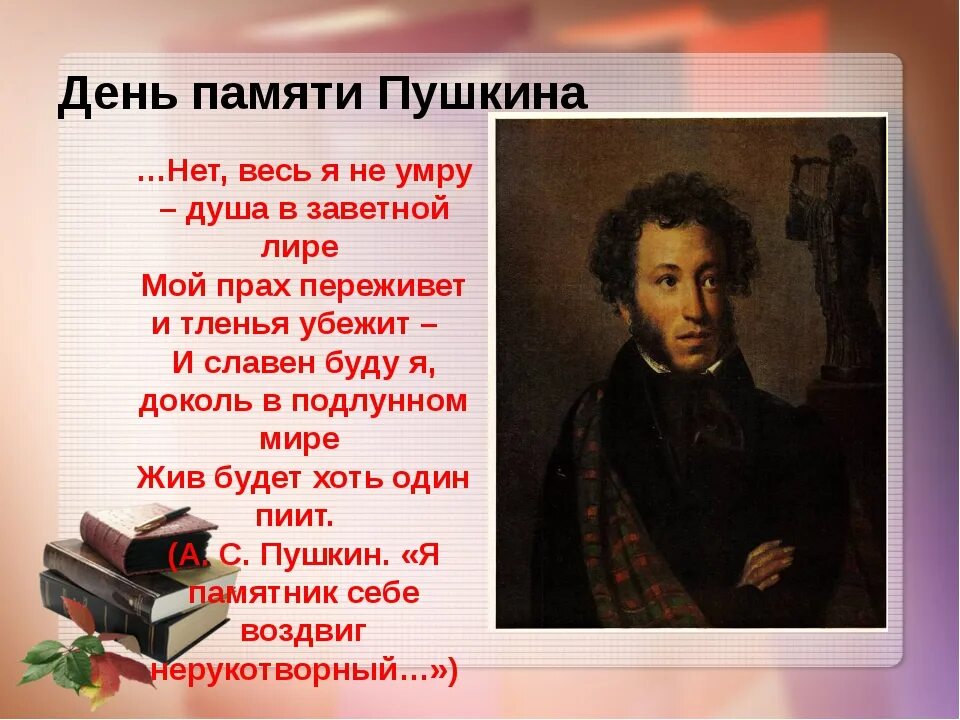 День памяти Пушкина

…Нет, весь я не умру – душа в заветной лире
Мой прах переживет и тленья убежит –
И славен буду я, доколь в подлунном мире
Жив будет хоть один пиит.
(А. С. Пушкин. «Я памятник себе воздвиг нерукотворный…»)